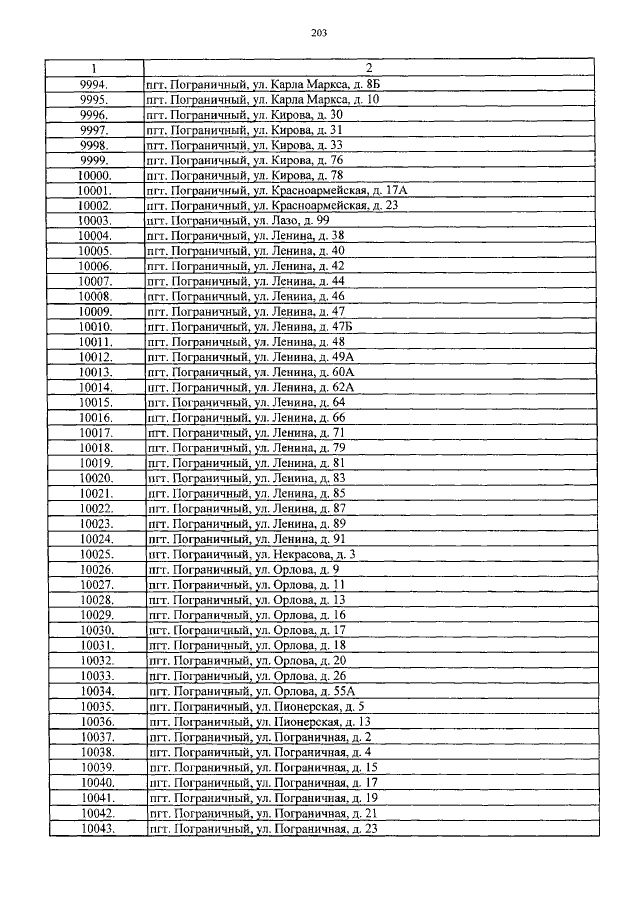 203

| 1 | 2 |
|---|---|
| 9994. | пгт. Пограничный, ул. Карла Маркса, д. 8Б |
| 9995. | пгт. Пограничный, ул. Карла Маркса, д. 10 |
| 9996. | пгт. Пограничный, ул. Кирова, д. 30 |
| 9997. | пгт. Пограничный, ул. Кирова, д. 31 |
| 9998. | пгт. Пограничный, ул. Кирова, д. 33 |
| 9999. | пгт. Пограничный, ул. Кирова, д. 76 |
| 10000. | пгт. Пограничный, ул. Кирова, д. 78 |
| 10001. | пгт. Пограничный, ул. Красноармейская, д. 17А |
| 10002. | пгт. Пограничный, ул. Красноармейская, д. 23 |
| 10003. | пгт. Пограничный, ул. Лазо, д. 99 |
| 10004. | пгт. Пограничный, ул. Ленина, д. 38 |
| 10005. | пгт. Пограничный, ул. Ленина, д. 40 |
| 10006. | пгт. Пограничный, ул. Ленина, д. 42 |
| 10007. | пгт. Пограничный, ул. Ленина, д. 44 |
| 10008. | пгт. Пограничный, ул. Ленина, д. 46 |
| 10009. | пгт. Пограничный, ул. Ленина, д. 47 |
| 10010. | пгт. Пограничный, ул. Ленина, д. 47Б |
| 10011. | пгт. Пограничный, ул. Ленина, д. 48 |
| 10012. | пгт. Пограничный, ул. Ленина, д. 49А |
| 10013. | пгт. Пограничный, ул. Ленина, д. 60А |
| 10014. | пгт. Пограничный, ул. Ленина, д. 62А |
| 10015. | пгт. Пограничный, ул. Ленина, д. 64 |
| 10016. | пгт. Пограничный, ул. Ленина, д. 66 |
| 10017. | пгт. Пограничный, ул. Ленина, д. 71 |
| 10018. | пгт. Пограничный, ул. Ленина, д. 79 |
| 10019. | пгт. Пограничный, ул. Ленина, д. 81 |
| 10020. | пгт. Пограничный, ул. Ленина, д. 83 |
| 10021. | пгт. Пограничный, ул. Ленина, д. 85 |
| 10022. | пгт. Пограничный, ул. Ленина, д. 87 |
| 10023. | пгт. Пограничный, ул. Ленина, д. 89 |
| 10024. | пгт. Пограничный, ул. Ленина, д. 91 |
| 10025. | пгт. Пограничный, ул. Некрасова, д. 3 |
| 10026. | пгт. Пограничный, ул. Орлова, д. 9 |
| 10027. | пгт. Пограничный, ул. Орлова, д. 11 |
| 10028. | пгт. Пограничный, ул. Орлова, д. 13 |
| 10029. | пгт. Пограничный, ул. Орлова, д. 16 |
| 10030. | пгт. Пограничный, ул. Орлова, д. 17 |
| 10031. | пгт. Пограничный, ул. Орлова, д. 18 |
| 10032. | пгт. Пограничный, ул. Орлова, д. 20 |
| 10033. | пгт. Пограничный, ул. Орлова, д. 26 |
| 10034. | пгт. Пограничный, ул. Орлова, д. 55А |
| 10035. | пгт. Пограничный, ул. Пионерская, д. 5 |
| 10036. | пгт. Пограничный, ул. Пионерская, д. 13 |
| 10037. | пгт. Пограничный, ул. Пограничная, д. 2 |
| 10038. | пгт. Пограничный, ул. Пограничная, д. 4 |
| 10039. | пгт. Пограничный, ул. Пограничная, д. 15 |
| 10040. | пгт. Пограничный, ул. Пограничная, д. 17 |
| 10041. | пгт. Пограничный, ул. Пограничная, д. 19 |
| 10042. | пгт. Пограничный, ул. Пограничная, д. 21 |
| 10043. | пгт. Пограничный, ул. Пограничная, д. 23 |